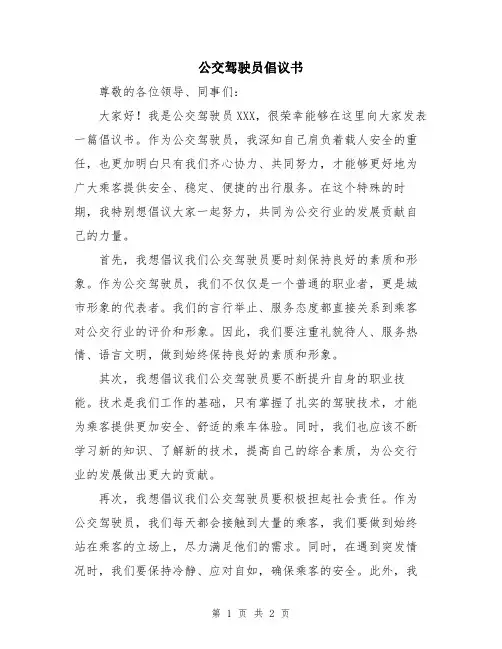 公交驾驶员倡议书

尊敬的各位领导、同事们：

大家好！我是公交驾驶员XXX，很荣幸能够在这里向大家发表一篇倡议书。作为公交驾驶员，我深知自己肩负着载人安全的重任，也更加明白只有我们齐心协力、共同努力，才能够更好地为广大乘客提供安全、稳定、便捷的出行服务。在这个特殊的时期，我特别想倡议大家一起努力，共同为公交行业的发展贡献自己的力量。

首先，我想倡议我们公交驾驶员要时刻保持良好的素质和形象。作为公交驾驶员，我们不仅仅是一个普通的职业者，更是城市形象的代表者。我们的言行举止、服务态度都直接关系到乘客对公交行业的评价和形象。因此，我们要注重礼貌待人、服务热情、语言文明，做到始终保持良好的素质和形象。

其次，我想倡议我们公交驾驶员要不断提升自身的职业技能。技术是我们工作的基础，只有掌握了扎实的驾驶技术，才能为乘客提供更加安全、舒适的乘车体验。同时，我们也应该不断学习新的知识、了解新的技术，提高自己的综合素质，为公交行业的发展做出更大的贡献。

再次，我想倡议我们公交驾驶员要积极担起社会责任。作为公交驾驶员，我们每天都会接触到大量的乘客，我们要做到始终站在乘客的立场上，尽力满足他们的需求。同时，在遇到突发情况时，我们要保持冷静、应对自如，确保乘客的安全。此外，我

第 1 页 共 2 页